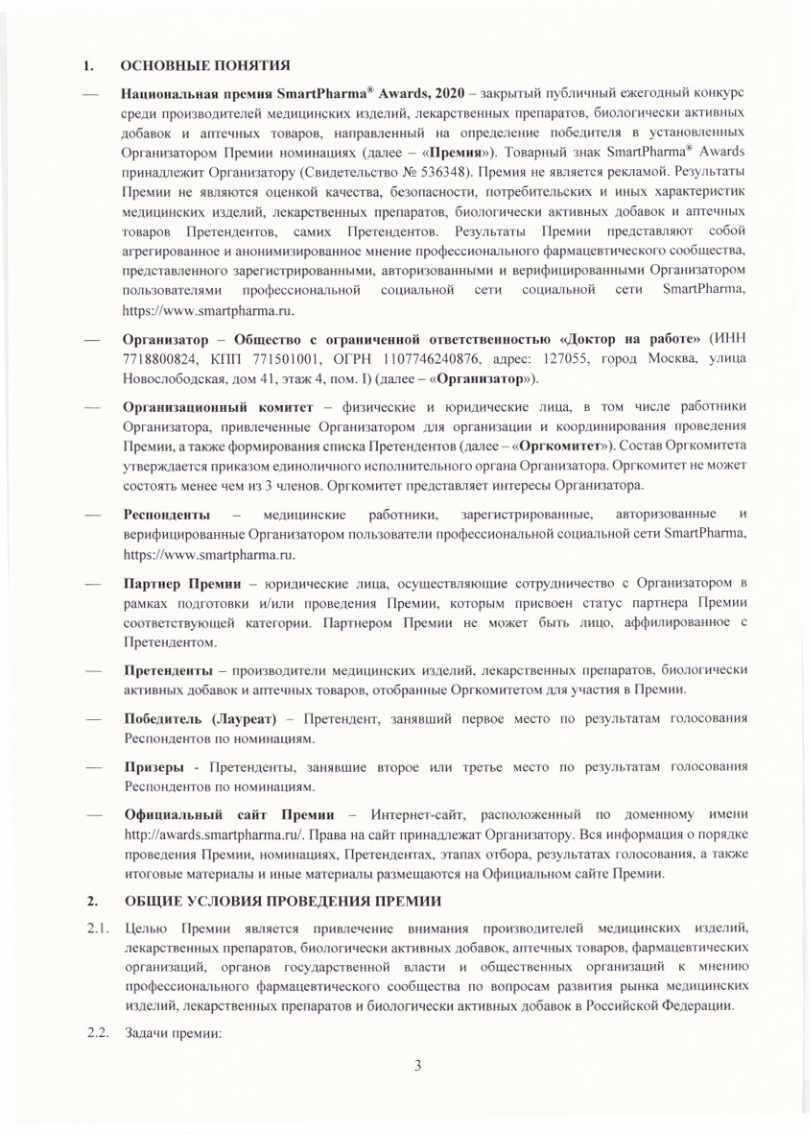 1. ОСНОВНЫЕ ПОНЯТИЯ

— Национальная премия SmartPharma® Awards, 2020 – закрытый публичный ежегодный конкурс среди производителей медицинских изделий, лекарственных препаратов, биологически активных добавок и аптечных товаров, направленный на определение победителя в установленных Организатором Премии номинациях (далее – «Премия»). Товарный знак SmartPharma® Awards принадлежит Организатору (Свидетельство № 536348). Премия не является рекламой. Результаты Премии не являются оценкой качества, безопасности, потребительских и иных характеристик медицинских изделий, лекарственных препаратов, биологически активных добавок и аптечных товаров Претендентов, самих Претендентов. Результаты Премии представляют собой агрегированное и анонимизированное мнение профессионального фармацевтического сообщества, представленного зарегистрированными, авторизованными и верифицированными Организатором пользователями профессиональной социальной сети социальной сети SmartPharma, https://www.smartpharma.ru.

— Организатор – Общество с ограниченной ответственностью «Доктор на работе» (ИНН 7718800824, КПП 771501001, ОГРН 1107746240876, адрес: 127055, город Москва, улица Новослободская, дом 41, этаж 4, пом. I) (далее – «Организатор»).

— Организационный комитет – физические и юридические лица, в том числе работники Организатора, привлеченные Организатором для организации и координирования проведения Премии, а также формирования списка Претендентов (далее – «Оргкомитет»). Состав Оргкомитета утверждается приказом единоличного исполнительного органа Организатора. Оргкомитет не может состоять менее чем из 3 членов. Оргкомитет представляет интересы Организатора.

— Респонденты – медицинские работники, зарегистрированные, авторизованные и верифицированные Организатором пользователи профессиональной социальной сети SmartPharma, https://www.smartpharma.ru.

— Партнер Премии – юридические лица, осуществляющие сотрудничество с Организатором в рамках подготовки и/или проведения Премии, которым присвоен статус партнера Премии соответствующей категории. Партнером Премии не может быть лицо, аффилированное с Претендентом.

— Претенденты – производители медицинских изделий, лекарственных препаратов, биологически активных добавок и аптечных товаров, отобранные Оргкомитетом для участия в Премии.

— Победитель (Лауреат) – Претендент, занявший первое место по результатам голосования Респондентов по номинациям.

— Призеры - Претенденты, занявшие второе или третье место по результатам голосования Респондентов по номинациям.

— Официальный сайт Премии – Интернет-сайт, расположенный по доменному имени http://awards.smartpharma.ru/. Права на сайт принадлежат Организатору. Вся информация о порядке проведения Премии, номинациях, Претендентах, этапах отбора, результатах голосования, а также итоговые материалы и иные материалы размещаются на Официальном сайте Премии.

2. ОБЩИЕ УСЛОВИЯ ПРОВЕДЕНИЯ ПРЕМИИ

2.1. Целью Премии является привлечение внимания производителей медицинских изделий, лекарственных препаратов, биологически активных добавок, аптечных товаров, фармацевтических организаций, органов государственной власти и общественных организаций к мнению профессионального фармацевтического сообщества по вопросам развития рынка медицинских изделий, лекарственных препаратов и биологически активных добавок в Российской Федерации.

2.2. Задачи премии:

3